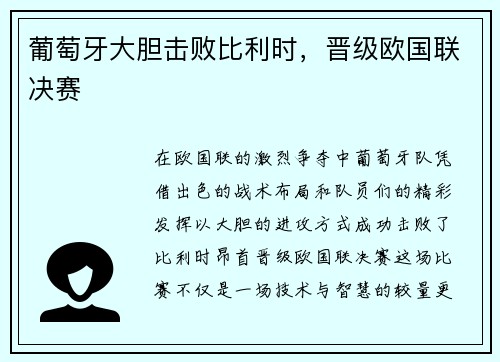 葡萄牙大胆击败比利时，晋级欧国联决赛

在欧国联的激烈争夺中葡萄牙队凭借出色的战术布局和队员们的精彩发挥以大胆的进攻方式成功击败了比利时昂首晋级欧国联决赛这场比赛不仅是一场技术与智慧的较量更